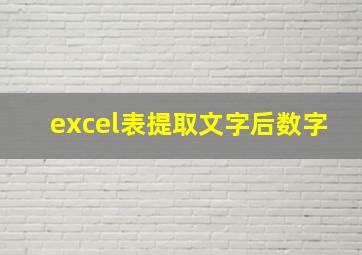 excel表提取文字后数字